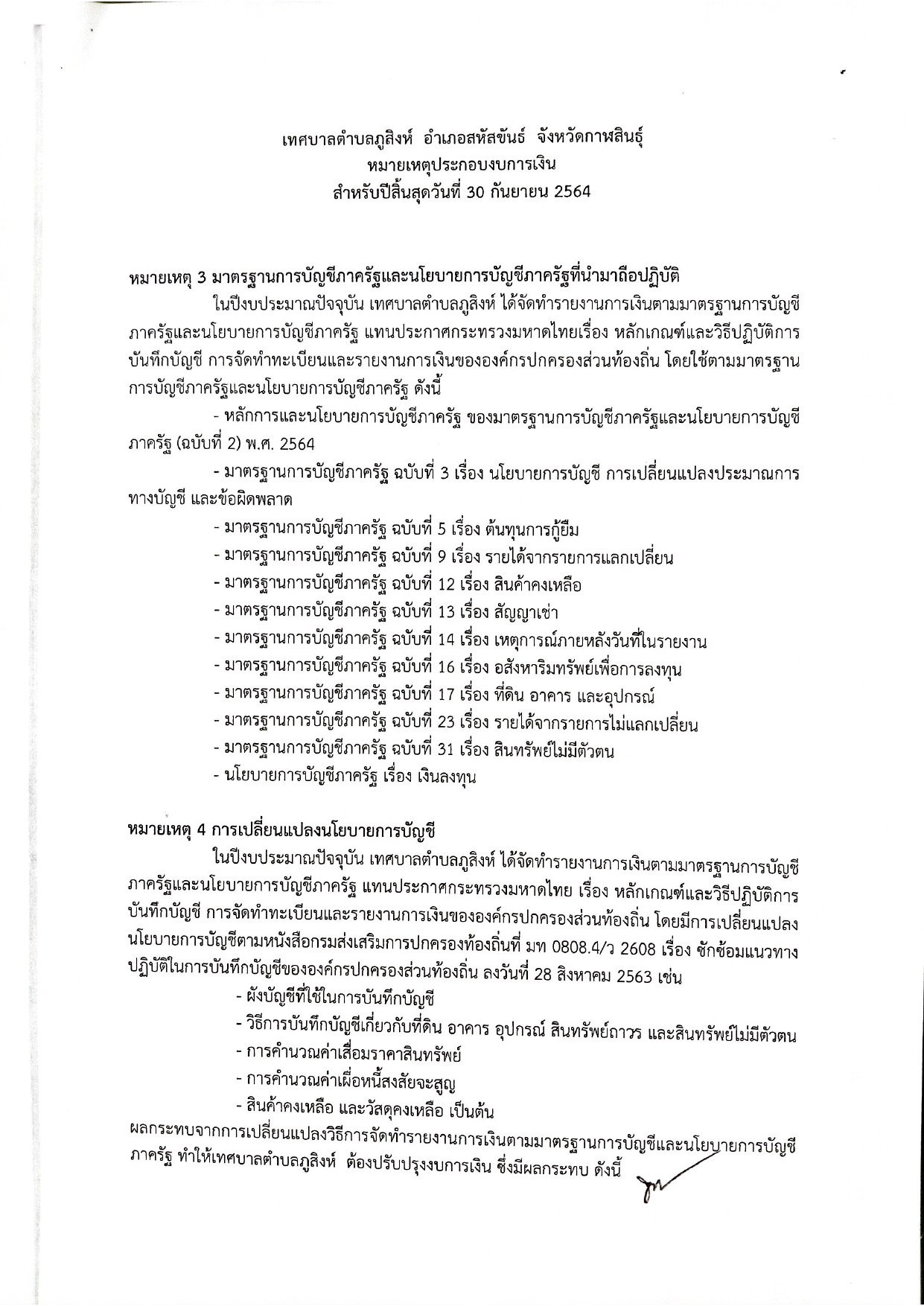 เทศบาลตำบลภูสิงห์ อำเภอสหัสขันธ์ จังหวัดกาฬสินธุ์
หมายเหตุประกอบงบการเงิน
สำหรับปีสิ้นสุดวันที่ 30 กันยายน 2564

หมายเหตุ 3 มาตรฐานการบัญชีภาครัฐและนโยบายการบัญชีภาครัฐที่นำมาถือปฏิบัติ

ในปีงบประมาณปัจจุบัน เทศบาลตำบลภูสิงห์ ได้จัดทำรายงานการเงินตามมาตรฐานการบัญชีภาครัฐและนโยบายการบัญชีภาครัฐ แทนประกาศกระทรวงมหาดไทยเรื่อง หลักเกณฑ์และวิธีปฏิบัติการบันทึกบัญชี การจัดทำทะเบียนและรายงานการเงินขององค์กรปกครองส่วนท้องถิ่น โดยใช้ตามมาตรฐานการบัญชีภาครัฐและนโยบายการบัญชีภาครัฐ ดังนี้

- หลักการและนโยบายการบัญชีภาครัฐ ของมาตรฐานการบัญชีภาครัฐและนโยบายการบัญชีภาครัฐ (ฉบับที่ 2) พ.ศ. 2564

- มาตรฐานการบัญชีภาครัฐ ฉบับที่ 3 เรื่อง นโยบายการบัญชี การเปลี่ยนแปลงประมาณการทางบัญชี และข้อผิดพลาด

- มาตรฐานการบัญชีภาครัฐ ฉบับที่ 5 เรื่อง ต้นทุนการกู้ยืม
- มาตรฐานการบัญชีภาครัฐ ฉบับที่ 9 เรื่อง รายได้จากรายการแลกเปลี่ยน
- มาตรฐานการบัญชีภาครัฐ ฉบับที่ 12 เรื่อง สินค้าคงเหลือ
- มาตรฐานการบัญชีภาครัฐ ฉบับที่ 13 เรื่อง สัญญาเช่า
- มาตรฐานการบัญชีภาครัฐ ฉบับที่ 14 เรื่อง เหตุการณ์ภายหลังวันที่ในรายงาน
- มาตรฐานการบัญชีภาครัฐ ฉบับที่ 16 เรื่อง อสังหาริมทรัพย์เพื่อการลงทุน
- มาตรฐานการบัญชีภาครัฐ ฉบับที่ 17 เรื่อง ที่ดิน อาคาร และอุปกรณ์
- มาตรฐานการบัญชีภาครัฐ ฉบับที่ 23 เรื่อง รายได้จากรายการไม่แลกเปลี่ยน
- มาตรฐานการบัญชีภาครัฐ ฉบับที่ 31 เรื่อง สินทรัพย์ไม่มีตัวตน
- นโยบายการบัญชีภาครัฐ เรื่อง เงินลงทุน

หมายเหตุ 4 การเปลี่ยนแปลงนโยบายการบัญชี

ในปีงบประมาณปัจจุบัน เทศบาลตำบลภูสิงห์ ได้จัดทำรายงานการเงินตามมาตรฐานการบัญชีภาครัฐและนโยบายการบัญชีภาครัฐ แทนประกาศกระทรวงมหาดไทย เรื่อง หลักเกณฑ์และวิธีปฏิบัติการบันทึกบัญชี การจัดทำทะเบียนและรายงานการเงินขององค์กรปกครองส่วนท้องถิ่น โดยมีการเปลี่ยนแปลงนโยบายการบัญชีตามหนังสือกรมส่งเสริมการปกครองท้องถิ่นที่ มท 0808.4/ว 2608 เรื่อง ซักซ้อมแนวทางปฏิบัติในการบันทึกบัญชีขององค์กรปกครองส่วนท้องถิ่น ลงวันที่ 28 สิงหาคม 2563 เช่น

- ผังบัญชีที่ใช้ในการบันทึกบัญชี
- วิธีการบันทึกบัญชีเกี่ยวกับที่ดิน อาคาร อุปกรณ์ สินทรัพย์ถาวร และสินทรัพย์ไม่มีตัวตน
- การคำนวณค่าเสื่อมราคาสินทรัพย์
- การคำนวณค่าเผื่อหนี้สงสัยจะสูญ
- สินค้าคงเหลือ และวัสดุคงเหลือ เป็นต้น

ผลกระทบจากการเปลี่ยนแปลงวิธีการจัดทำรายงานการเงินตามมาตรฐานการบัญชีและนโยบายการบัญชีภาครัฐ ทำให้เทศบาลตำบลภูสิงห์ ต้องปรับปรุงงบการเงิน ซึ่งมีผลกระทบ ดังนี้